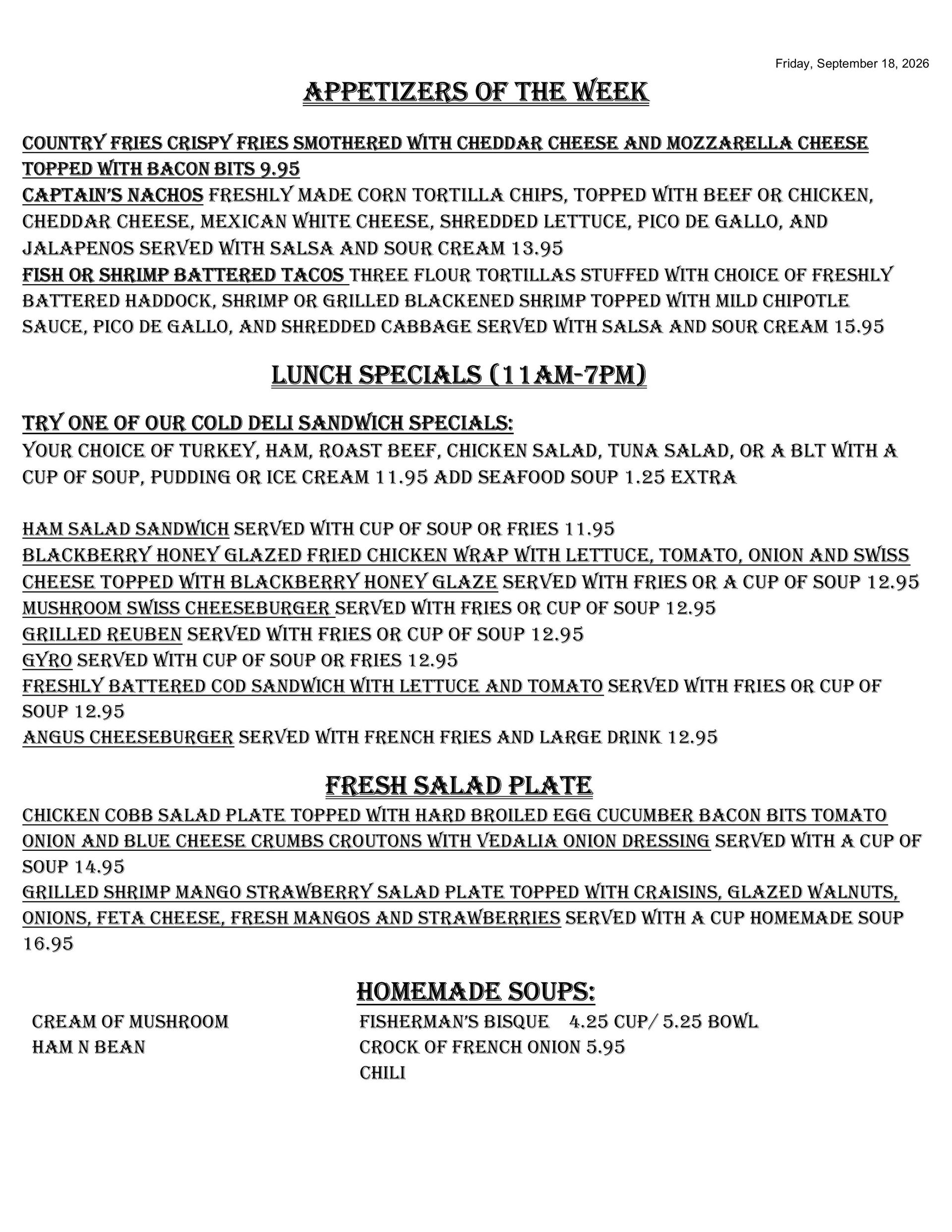 Friday, September 18, 2026

APPETIZERS OF THE WEEK

COUNTRY FRIES CRISPY FRIES SMOTHERED WITH CHEDDAR CHEESE AND MOZZARELLA CHEESE TOPPED WITH BACON BITS 9.95
CAPTAIN'S NACHOS FRESHLY MADE CORN TORTILLA CHIPS, TOPPED WITH BEEF OR CHICKEN, CHEDDAR CHEESE, MEXICAN WHITE CHEESE, SHREDDED LETTUCE, PICO DE GALLO, AND JALAPENOS SERVED WITH SALSA AND SOUR CREAM 13.95
FISH OR SHRIMP BATTERED TACOS THREE FLOUR TORTILLAS STUFFED WITH CHOICE OF FRESHLY BATTERED HADDOCK, SHRIMP OR GRILLED BLACKENED SHRIMP TOPPED WITH MILD CHIPOTLE SAUCE, PICO DE GALLO, AND SHREDDED CABBAGE SERVED WITH SALSA AND SOUR CREAM 15.95

LUNCH SPECIALS (11AM-7PM)

TRY ONE OF OUR COLD DELI SANDWICH SPECIALS:
YOUR CHOICE OF TURKEY, HAM, ROAST BEEF, CHICKEN SALAD, TUNA SALAD, OR A BLT WITH A CUP OF SOUP, PUDDING OR ICE CREAM 11.95 ADD SEAFOOD SOUP 1.25 EXTRA

HAM SALAD SANDWICH SERVED WITH CUP OF SOUP OR FRIES 11.95
BLACKBERRY HONEY GLAZED FRIED CHICKEN WRAP WITH LETTUCE, TOMATO, ONION AND SWISS CHEESE TOPPED WITH BLACKBERRY HONEY GLAZE SERVED WITH FRIES OR A CUP OF SOUP 12.95
MUSHROOM SWISS CHEESEBURGER SERVED WITH FRIES OR CUP OF SOUP 12.95
GRILLED REUBEN SERVED WITH FRIES OR CUP OF SOUP 12.95
GYRO SERVED WITH CUP OF SOUP OR FRIES 12.95
FRESHLY BATTERED COD SANDWICH WITH LETTUCE AND TOMATO SERVED WITH FRIES OR CUP OF SOUP 12.95
ANGUS CHEESEBURGER SERVED WITH FRENCH FRIES AND LARGE DRINK 12.95

FRESH SALAD PLATE

CHICKEN COBB SALAD PLATE TOPPED WITH HARD BROILED EGG CUCUMBER BACON BITS TOMATO ONION AND BLUE CHEESE CRUMBS CROUTONS WITH VEDALIA ONION DRESSING SERVED WITH A CUP OF SOUP 14.95
GRILLED SHRIMP MANGO STRAWBERRY SALAD PLATE TOPPED WITH CRAISINS, GLAZED WALNUTS, ONIONS, FETA CHEESE, FRESH MANGOS AND STRAWBERRIES SERVED WITH A CUP HOMEMADE SOUP 16.95

HOMEMADE SOUPS:

CREAM OF MUSHROOM
HAM N BEAN

FISHERMAN'S BISQUE 4.25 CUP/ 5.25 BOWL
CROCK OF FRENCH ONION 5.95
CHILI